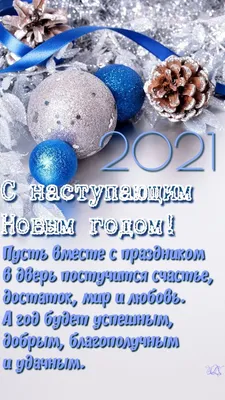 2021

С наступающим Новым годом!

Пусть вместе с праздником в дверь постучится счастье, достаток, мир и любовь. А год будет успешным, добрым, благополучным и удачным.